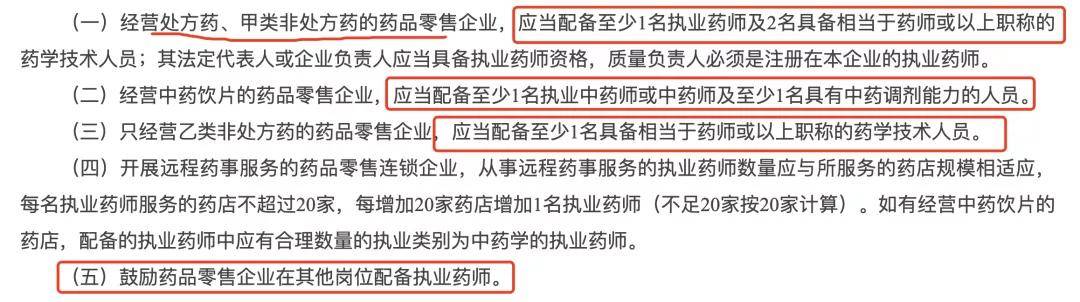 （一）经营处方药、甲类非处方药的药品零售企业，应当配备至少1名执业药师及2名具备相当于药师或以上职称的药学技术人员；其法定代表人或企业负责人应当具备执业药师资格，质量负责人必须是注册在本企业的执业药师。

（二）经营中药饮片的药品零售企业，应当配备至少1名执业中药师或中药师及至少1名具有中药调剂能力的人员。

（三）只经营乙类非处方药的药品零售企业，应当配备至少1名具备相当于药师或以上职称的药学技术人员。

（四）开展远程药事服务的药品零售连锁企业，从事远程药事服务的执业药师数量应与所服务的药店规模相适应，每名执业药师服务的药店不超过20家，每增加20家药店增加1名执业药师（不足20家按20家计算）。如有经营中药饮片的药店，配备的执业药师中应有合理数量的执业类别为中药学的执业药师。

（五）鼓励药品零售企业在其他岗位配备执业药师。